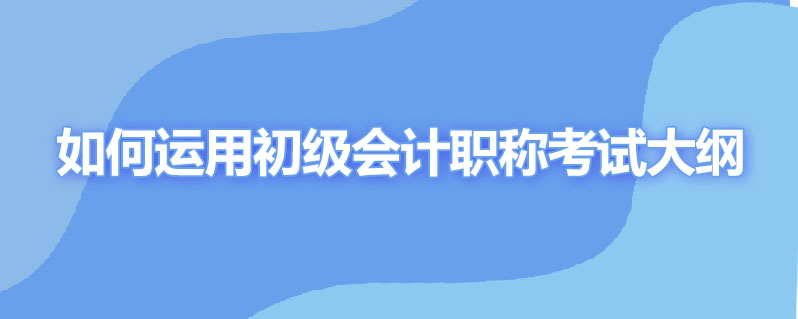 如何运用初级会计职称考试大纲